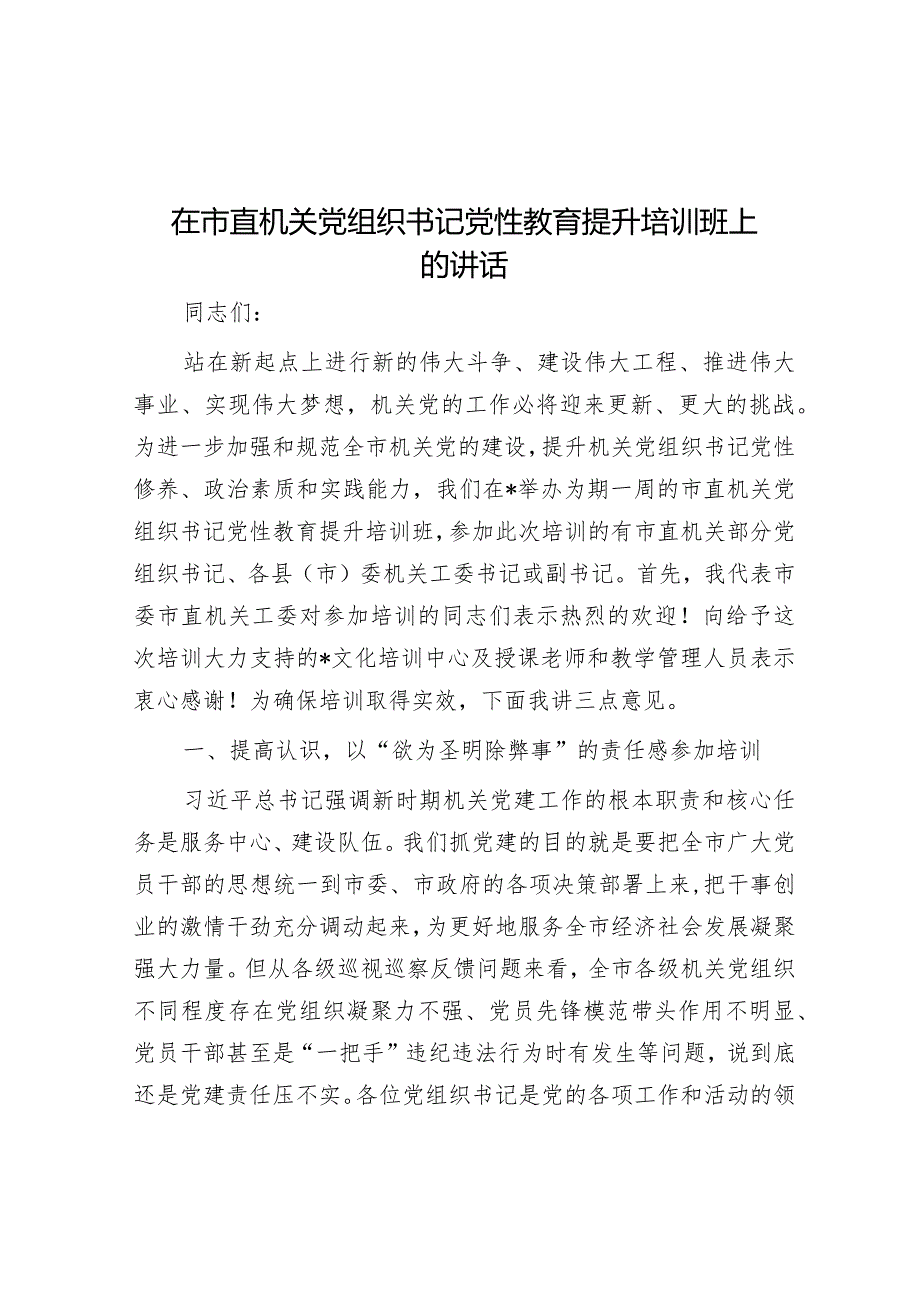 在市直机关党组织书记党性教育提升培训班上的讲话

同志们：

站在新起点上进行新的伟大斗争、建设伟大工程、推进伟大事业、实现伟大梦想，机关党的工作必将迎来更新、更大的挑战。为进一步加强和规范全市机关党的建设，提升机关党组织书记党性修养、政治素质和实践能力，我们在*举办为期一周的市直机关党组织书记党性教育提升培训班，参加此次培训的有市直机关部分党组织书记、各县（市）委机关工委书记或副书记。首先，我代表市委市直机关工委对参加培训的同志们表示热烈的欢迎！向给予这次培训大力支持的*文化培训中心及授课老师和教学管理人员表示衷心感谢！为确保培训取得实效，下面我讲三点意见。

一、提高认识，以“欲为圣明除弊事”的责任感参加培训

习近平总书记强调新时期机关党建工作的根本职责和核心任务是服务中心、建设队伍。我们抓党建的目的就是要把全市广大党员干部的思想统一到市委、市政府的各项决策部署上来，把干事创业的激情干劲充分调动起来，为更好地服务全市经济社会发展凝聚强大力量。但从各级巡视巡察反馈问题来看，全市各级机关党组织不同程度存在党组织凝聚力不强、党员先锋模范带头作用不明显、党员干部甚至是“一把手”违纪违法行为时有发生等问题，说到底还是党建责任压不实。各位党组织书记是党的各项工作和活动的领